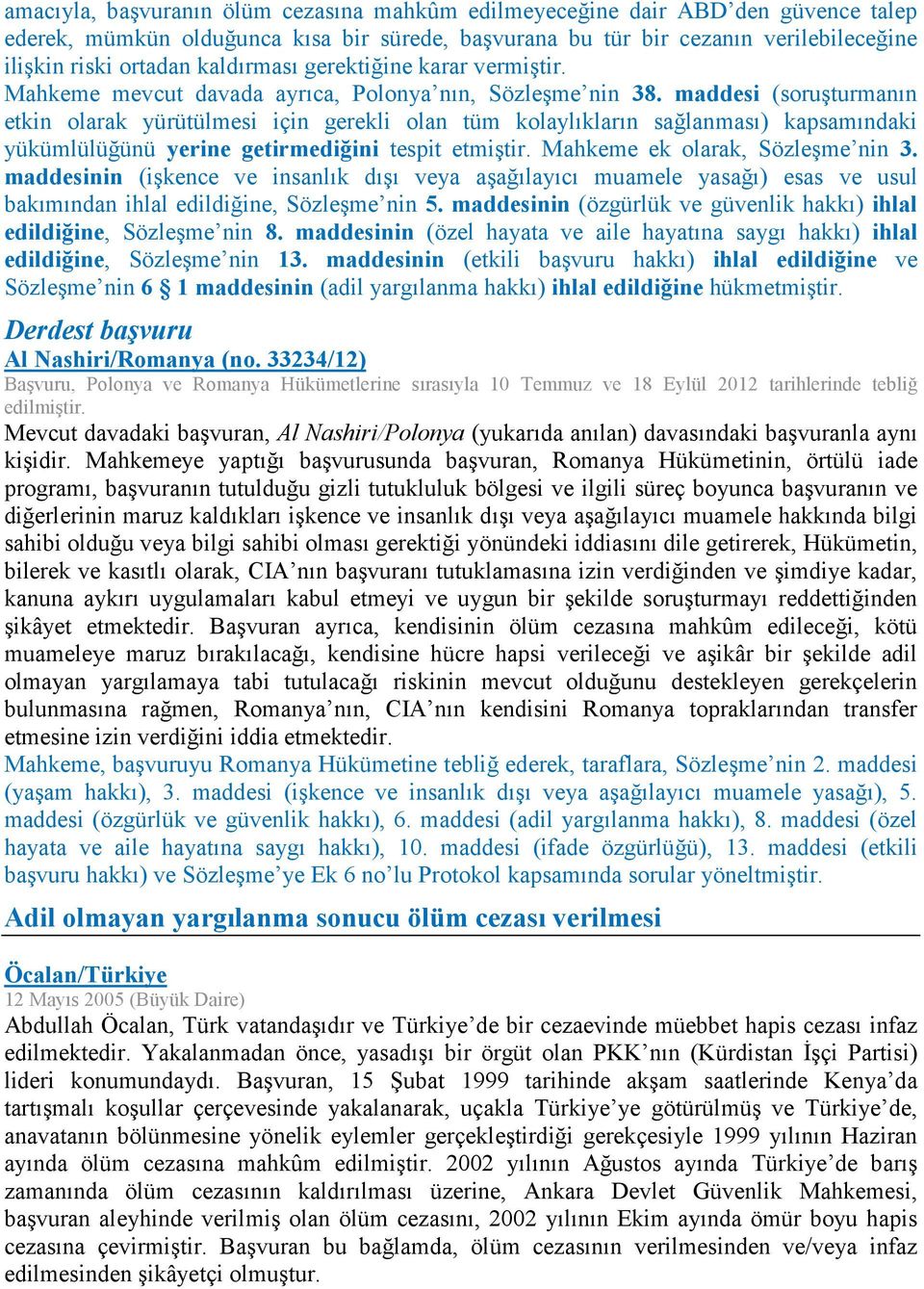 amacıyla, başvuranın ölüm cezasına mahkûm edilmeyeceğine dair ABD'den güvence talep ederek, mümkün olduğunca kısa bir sürede, başvurana bu tür bir cezanın verilebileceğine ilişkin riski ortadan kaldırması gerektiğine karar vermiştir.
Mahkeme mevcut davada ayrıca, Polonya'nın, Sözleşme'nin 38. maddesi (soruşturmanın etkin olarak yürütülmesi için gerekli olan tüm kolaylıkların sağlanması) kapsamındaki yükümlülüğünü yerine getirmediğini tespit etmiştir. Mahkeme ek olarak, Sözleşme'nin 3. maddesinin (işkence ve insanlık dışı veya aşağılayıcı muamele yasağı) esas ve usul bakımından ihlal edildiğine, Sözleşme'nin 5. maddesinin (özgürlük ve güvenlik hakkı) ihlal edildiğine, Sözleşme'nin 8. maddesinin (özel hayata ve aile hayatına saygı hakkı) ihlal edildiğine, Sözleşme'nin 13. maddesinin (etkili başvuru hakkı) ihlal edildiğine ve Sözleşme'nin 6 § 1 maddesinin (adil yargılanma hakkı) ihlal edildiğine hükmetmiştir.

Derdest başvuru
Al Nashiri/Romanya (no. 33234/12)
Başvuru, Polonya ve Romanya Hükümetlerine sırasıyla 10 Temmuz ve 18 Eylül 2012 tarihlerinde tebliğ edilmiştir.
Mevcut davadaki başvuran, Al Nashiri/Polonya (yukarıda anılan) davasındaki başvuranla aynı kişidir. Mahkemeye yaptığı başvurusunda başvuran, Romanya Hükümetinin, örtülü iade programı, başvuranın tutulduğu gizli tutukluluk bölgesi ve ilgili süreç boyunca başvuranın ve diğerlerinin maruz kaldıkları işkence ve insanlık dışı veya aşağılayıcı muamele hakkında bilgi sahibi olduğu veya bilgi sahibi olması gerektiği yönündeki iddiasını dile getirerek, Hükümetin, bilerek ve kasıtlı olarak, CIA'nın başvuranı tutuklamasına izin verdiğinden ve şimdiye kadar, kanuna aykırı uygulamaları kabul etmeyi ve uygun bir şekilde soruşturmayı reddettiğinden şikâyet etmektedir. Başvuran ayrıca, kendisinin ölüm cezasına mahkûm edileceği, kötü muameleye maruz bırakılacağı, kendisine hücre hapsi verileceği ve aşikâr bir şekilde adil olmayan yargılamaya tabi tutulacağı riskinin mevcut olduğunu destekleyen gerekçelerin bulunmasına rağmen, Romanya'nın, CIA'nın kendisini Romanya topraklarından transfer etmesine izin verdiğini iddia etmektedir.
Mahkeme, başvuruyu Romanya Hükümetine tebliğ ederek, taraflara, Sözleşme'nin 2. maddesi (yaşam hakkı), 3. maddesi (işkence ve insanlık dışı veya aşağılayıcı muamele yasağı), 5. maddesi (özgürlük ve güvenlik hakkı), 6. maddesi (adil yargılanma hakkı), 8. maddesi (özel hayata ve aile hayatına saygı hakkı), 10. maddesi (ifade özgürlüğü), 13. maddesi (etkili başvuru hakkı) ve Sözleşme'ye Ek 6 no'lu Protokol kapsamında sorular yöneltmiştir.

Adil olmayan yargılanma sonucu ölüm cezası verilmesi

Öcalan/Türkiye
12 Mayıs 2005 (Büyük Daire)
Abdullah Öcalan, Türk vatandaşıdır ve Türkiye'de bir cezaevinde müebbet hapis cezası infaz edilmektedir. Yakalanmadan önce, yasadışı bir örgüt olan PKK'nın (Kürdistan İşçi Partisi) lideri konumundaydı. Başvuran, 15 Şubat 1999 tarihinde akşam saatlerinde Kenya'da tartışmalı koşullar çerçevesinde yakalanarak, uçakla Türkiye'ye götürülmüş ve Türkiye'de, anavatanın bölünmesine yönelik eylemler gerçekleştirdiği gerekçesiyle 1999 yılının Haziran ayında ölüm cezasına mahkûm edilmiştir. 2002 yılının Ağustos ayında Türkiye'de barış zamanında ölüm cezasının kaldırılması üzerine, Ankara Devlet Güvenlik Mahkemesi, başvuran aleyhinde verilmiş olan ölüm cezasını, 2002 yılının Ekim ayında ömür boyu hapis cezasına çevirmiştir. Başvuran bu bağlamda, ölüm cezasının verilmesinden ve/veya infaz edilmesinden şikâyetçi olmuştur.